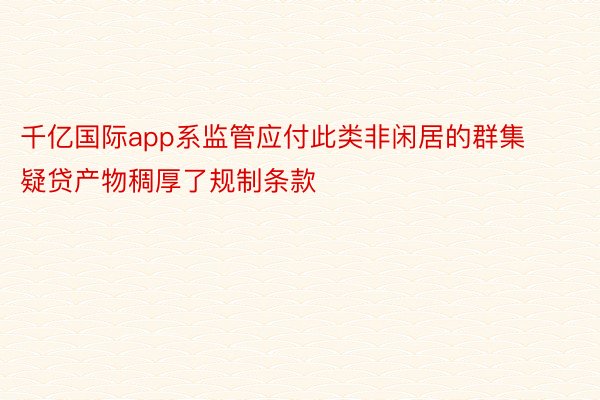 千亿国际app系监管应付此类非闲居的群集疑贷产物稠厚了规制条款